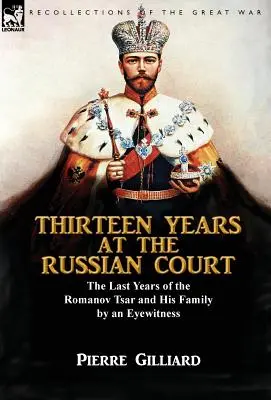 LEONAUR

RECOLLECTIONS OF THE GREAT WAR

THIRTEEN YEARS AT THE RUSSIAN COURT

The Last Years of the Romanov Tsar and His Family by an Eyewitness

PIERRE GILLIARD